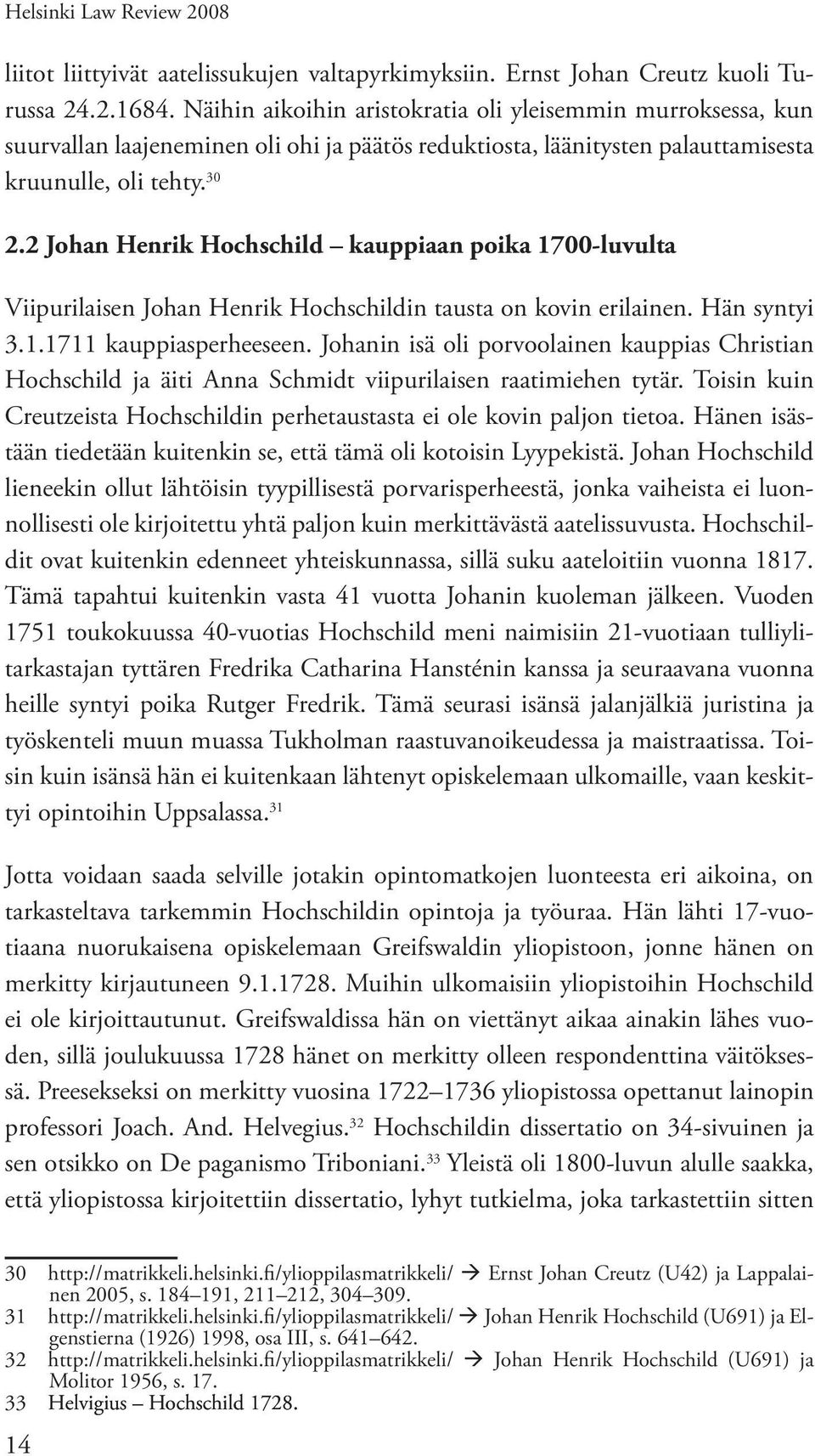 Helsinki Law Review 2008

liitot liittyivät aatelissukujen valtapyrkimyksiin. Ernst Johan Creutz kuoli Turussa 24.2.1684. Näihin aikoihin aristokratia oli yleisemmin murroksessa, kun suurvallan laajeneminen oli ohi ja päätös reduktiosta, läänitysten palauttamisesta kruunulle, oli tehty.$^{30}$

2.2 Johan Henrik Hochschild – kauppiaan poika 1700-luvulta

Viipurilaisen Johan Henrik Hochschildin tausta on kovin erilainen. Hän syntyi 3.1.1711 kauppiasperheeseen. Johanin isä oli porvoolainen kauppias Christian Hochschild ja äiti Anna Schmidt viipurilaisen raatimiehen tytär. Toisin kuin Creutzeista Hochschildin perhetaustasta ei ole kovin paljon tietoa. Hänen isästään tiedetään kuitenkin se, että tämä oli kotoisin Lyypekistä. Johan Hochschild lieneekin ollut lähtöisin tyypillisestä porvarisperheestä, jonka vaiheista ei luonnollisesti ole kirjoitettu yhtä paljon kuin merkittävästä aatelissuvusta. Hochschildit ovat kuitenkin edenneet yhteiskunnassa, sillä suku aateloitiin vuonna 1817. Tämä tapahtui kuitenkin vasta 41 vuotta Johanin kuoleman jälkeen. Vuoden 1751 toukokuussa 40-vuotias Hochschild meni naimisiin 21-vuotiaan tulliylitarkastajan tyttären Fredrika Catharina Hansténin kanssa ja seuraavana vuonna heille syntyi poika Rutger Fredrik. Tämä seurasi isänsä jalanjälkiä juristina ja työskenteli muun muassa Tukholman raastuvanoikeudessa ja maistraatissa. Toisin kuin isänsä hän ei kuitenkaan lähtenyt opiskelemaan ulkomaille, vaan keskittyi opintoihin Uppsalassa.$^{31}$

Jotta voidaan saada selville jotakin opintomatkojen luonteesta eri aikoina, on tarkasteltava tarkemmin Hochschildin opintoja ja työuraa. Hän lähti 17-vuotiaana nuorukaisena opiskelemaan Greifswaldin yliopistoon, jonne hänen on merkitty kirjautuneen 9.1.1728. Muihin ulkomaisiin yliopistoihin Hochschild ei ole kirjoittautunut. Greifswaldissa hän on viettänyt aikaa ainakin lähes vuoden, sillä joulukuussa 1728 hänet on merkitty olleen respondenttina väitöksessä. Preesekseksi on merkitty vuosina 1722–1736 yliopistossa opettanut lainopin professori Joach. And. Helvegius.$^{32}$ Hochschildin dissertatio on 34-sivuinen ja sen otsikko on De paganismo Triboniani.$^{33}$ Yleistä oli 1800-luvun alulle saakka, että yliopistossa kirjoitettiin dissertatio, lyhyt tutkielma, joka tarkastettiin sitten

30 http://matrikkeli.helsinki.fi/ylioppilasmatrikkeli/ → Ernst Johan Creutz (U42) ja Lappalainen 2005, s. 184–191, 211–212, 304–309.
31 http://matrikkeli.helsinki.fi/ylioppilasmatrikkeli/ → Johan Henrik Hochschild (U691) ja Elgenstierna (1926) 1998, osa III, s. 641–642.
32 http://matrikkeli.helsinki.fi/ylioppilasmatrikkeli/ → Johan Henrik Hochschild (U691) ja Molitor 1956, s. 17.
33 Helvigius – Hochschild 1728.

14